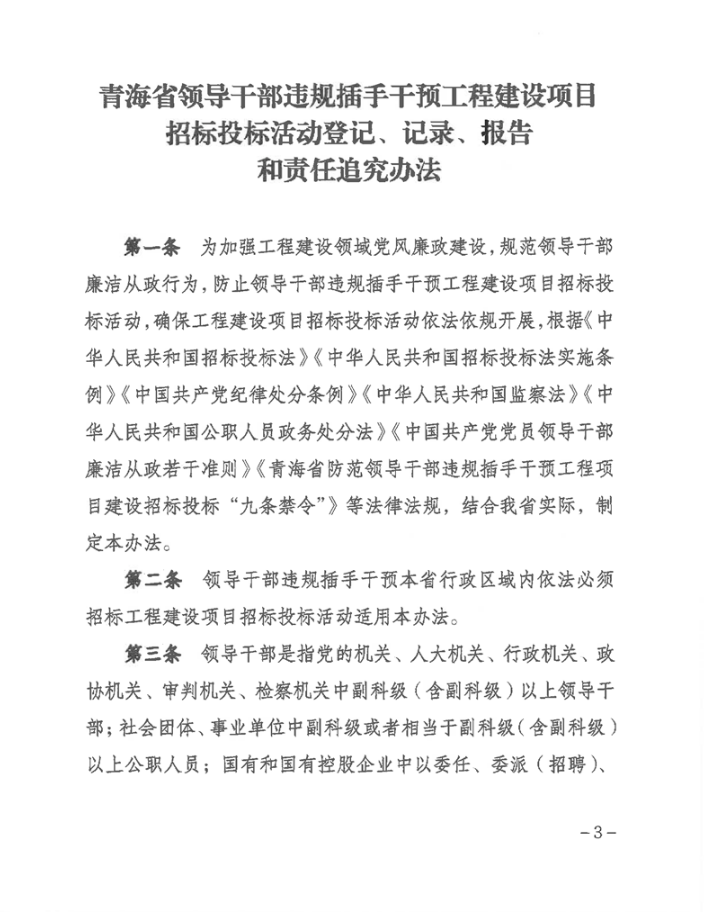 青海省领导干部违规插手干预工程建设项目
招标投标活动登记、记录、报告
和责任追究办法

第一条　为加强工程建设领域党风廉政建设，规范领导干部廉洁从政行为，防止领导干部违规插手干预工程建设项目招标投标活动，确保工程建设项目招标投标活动依法依规开展，根据《中华人民共和国招标投标法》《中华人民共和国招标投标法实施条例》《中国共产党纪律处分条例》《中华人民共和国监察法》《中华人民共和国公职人员政务处分法》《中国共产党党员领导干部廉洁从政若干准则》《青海省防范领导干部违规插手干预工程项目建设招标投标“九条禁令”》等法律法规，结合我省实际，制定本办法。

第二条　领导干部违规插手干预本省行政区域内依法必须招标工程建设项目招标投标活动适用本办法。

第三条　领导干部是指党的机关、人大机关、行政机关、政协机关、审判机关、检察机关中副科级（含副科级）以上领导干部；社会团体、事业单位中副科级或者相当于副科级（含副科级）以上公职人员；国有和国有控股企业中以委任、委派（招聘）、

－3－